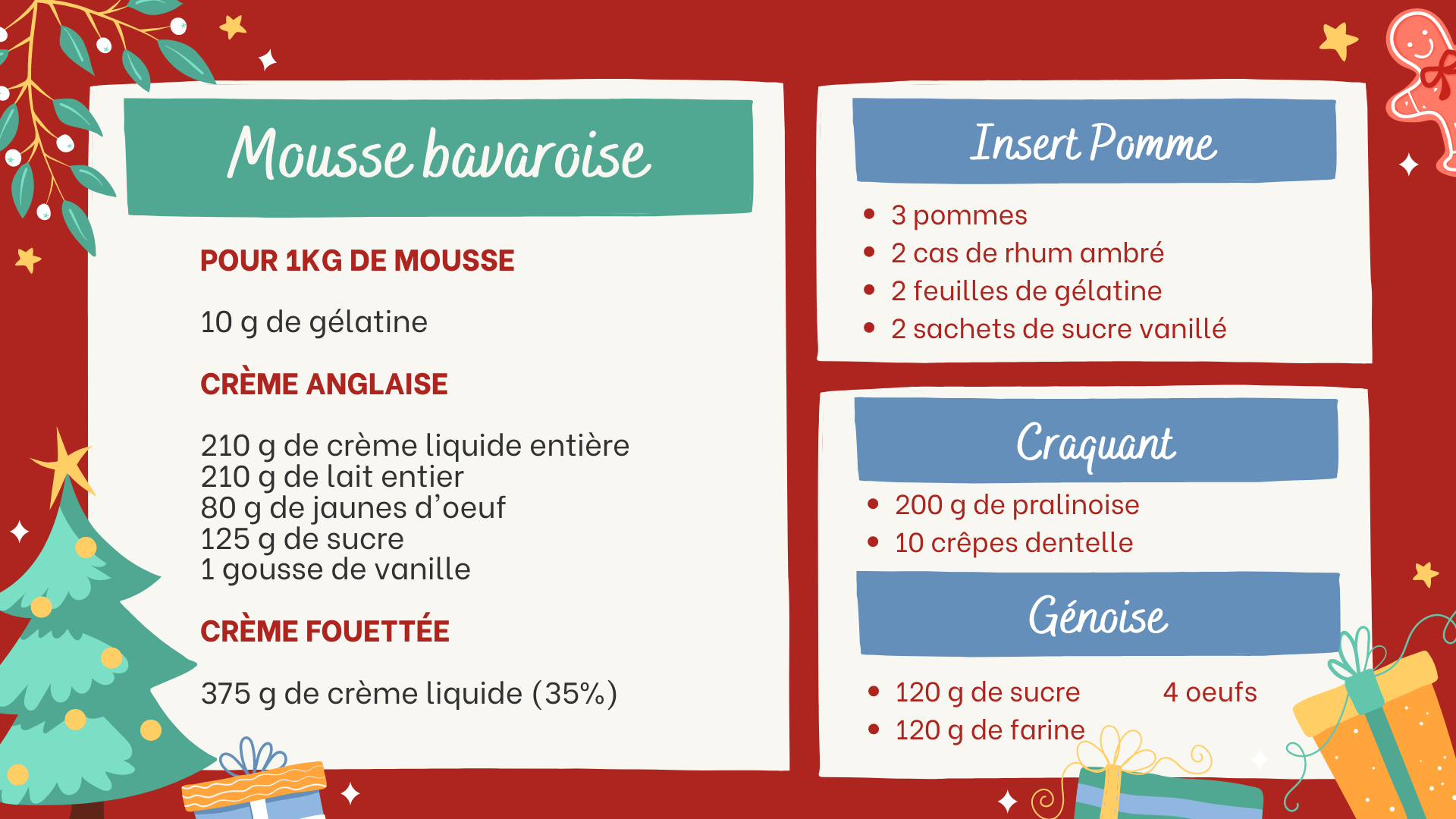 Mousse bavaroise

POUR 1KG DE MOUSSE

10 g de gélatine

CRÈME ANGLAISE

210 g de crème liquide entière
210 g de lait entier
80 g de jaunes d'oeuf
125 g de sucre
1 gousse de vanille

CRÈME FOUETTÉE

375 g de crème liquide (35%)

Insert Pomme

- 3 pommes
- 2 cas de rhum ambré
- 2 feuilles de gélatine
- 2 sachets de sucre vanillé

Craquant

- 200 g de pralinoise
- 10 crêpes dentelle

Génoise

- 120 g de sucre
- 120 g de farine

4 oeufs